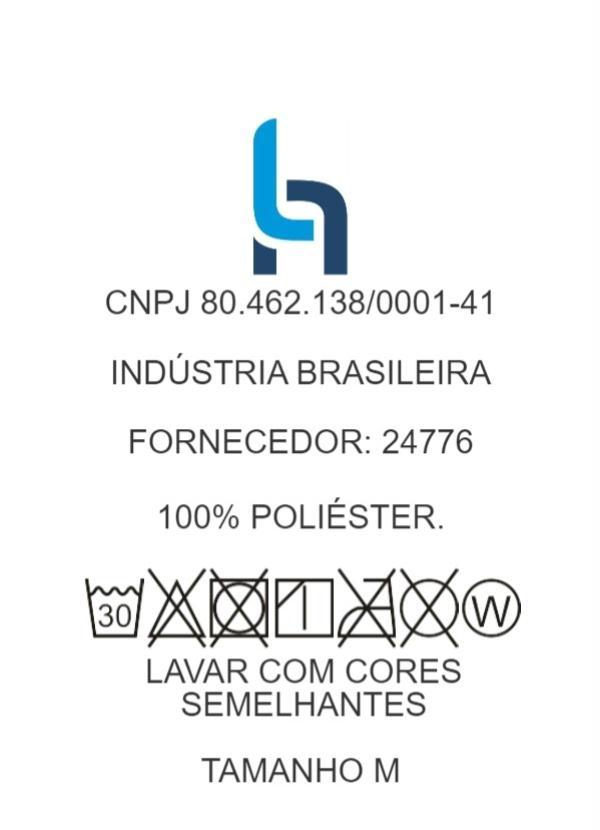 CNPJ 80.462.138/0001-41

INDÚSTRIA BRASILEIRA

FORNECEDOR: 24776

100% POLIÉSTER.

30 W

LAVAR COM CORES SEMELHANTES

TAMANHO M